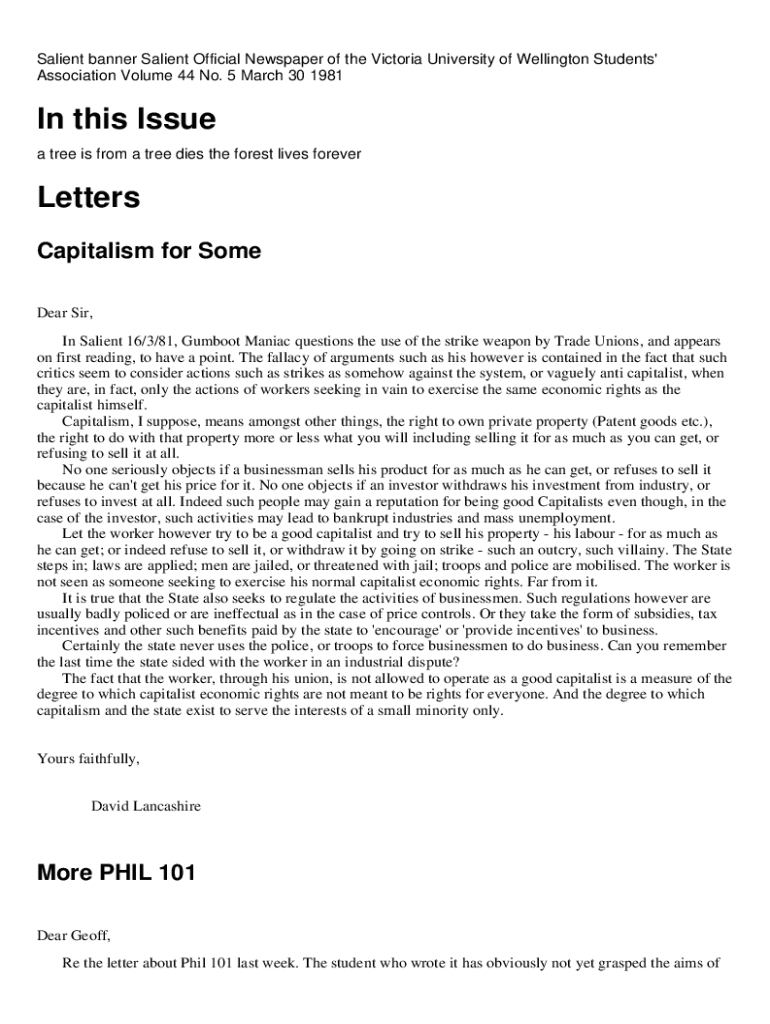 Salient banner Salient Official Newspaper of the Victoria University of Wellington Students' Association Volume 44 No. 5 March 30 1981

In this Issue

a tree is from a tree dies the forest lives forever

Letters

Capitalism for Some

Dear Sir,

In Salient 16/3/81, Gumboot Maniac questions the use of the strike weapon by Trade Unions, and appears on first reading, to have a point. The fallacy of arguments such as his however is contained in the fact that such critics seem to consider actions such as strikes as somehow against the system, or vaguely anti capitalist, when they are, in fact, only the actions of workers seeking in vain to exercise the same economic rights as the capitalist himself.

Capitalism, I suppose, means amongst other things, the right to own private property (Patent goods etc.), the right to do with that property more or less what you will including selling it for as much as you can get, or refusing to sell it at all.

No one seriously objects if a businessman sells his product for as much as he can get, or refuses to sell it because he can't get his price for it. No one objects if an investor withdraws his investment from industry, or refuses to invest at all. Indeed such people may gain a reputation for being good Capitalists even though, in the case of the investor, such activities may lead to bankrupt industries and mass unemployment.

Let the worker however try to be a good capitalist and try to sell his property - his labour - for as much as he can get; or indeed refuse to sell it, or withdraw it by going on strike - such an outcry, such villainy. The State steps in; laws are applied; men are jailed, or threatened with jail; troops and police are mobilised. The worker is not seen as someone seeking to exercise his normal capitalist economic rights. Far from it.

It is true that the State also seeks to regulate the activities of businessmen. Such regulations however are usually badly policed or are ineffectual as in the case of price controls. Or they take the form of subsidies, tax incentives and other such benefits paid by the state to 'encourage' or 'provide incentives' to business.

Certainly the state never uses the police, or troops to force businessmen to do business. Can you remember the last time the state sided with the worker in an industrial dispute?

The fact that the worker, through his union, is not allowed to operate as a good capitalist is a measure of the degree to which capitalist economic rights are not meant to be rights for everyone. And the degree to which capitalism and the state exist to serve the interests of a small minority only.

Yours faithfully,

David Lancashire

More PHIL 101

Dear Geoff,

Re the letter about Phil 101 last week. The student who wrote it has obviously not yet grasped the aims of